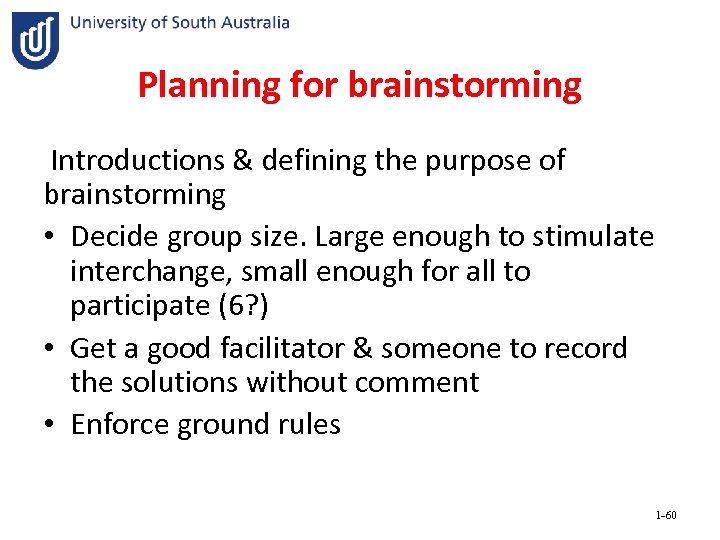 University of South Australia

Planning for brainstorming

Introductions & defining the purpose of brainstorming

• Decide group size. Large enough to stimulate interchange, small enough for all to participate (6?)
• Get a good facilitator & someone to record the solutions without comment
• Enforce ground rules

1-60